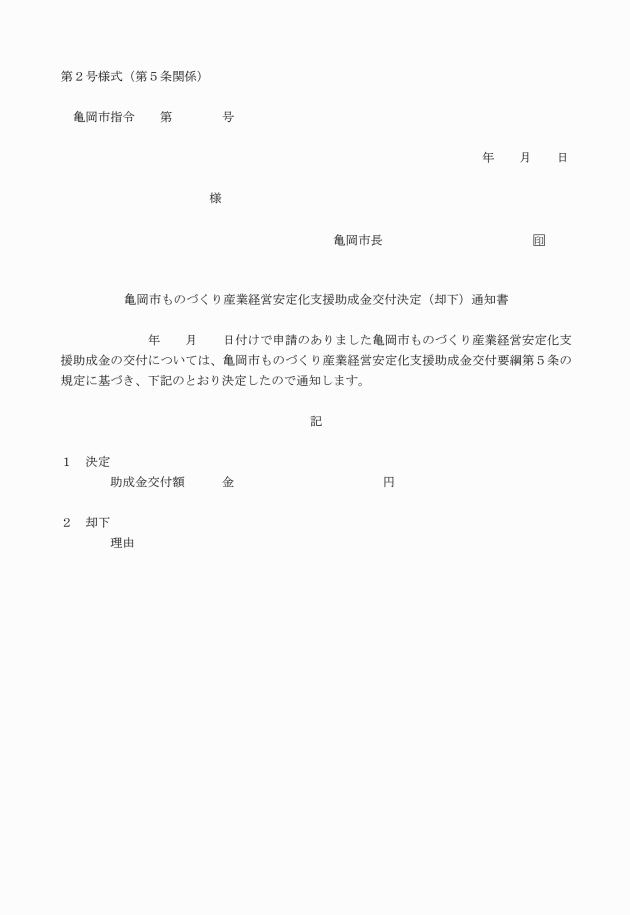 第２号様式（第５条関係）

亀岡市指令　　第　　　　号

年　　月　　日

様

亀岡市長　　　　　　　　　　㊞

亀岡市ものづくり産業経営安定化支援助成金交付決定（却下）通知書

年　　月　　日付けで申請のありました亀岡市ものづくり産業経営安定化支援助成金の交付については、亀岡市ものづくり産業経営安定化支援助成金交付要綱第５条の規定に基づき、下記のとおり決定したので通知します。

記

１　決定
助成金交付額　　金　　　　　　　　円

２　却下
理由